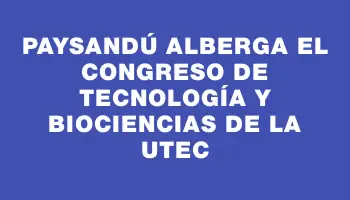 PAYSANDÚ ALBERGA EL CONGRESO DE TECNOLOGÍA Y BIOCIENCIAS DE LA UTEC